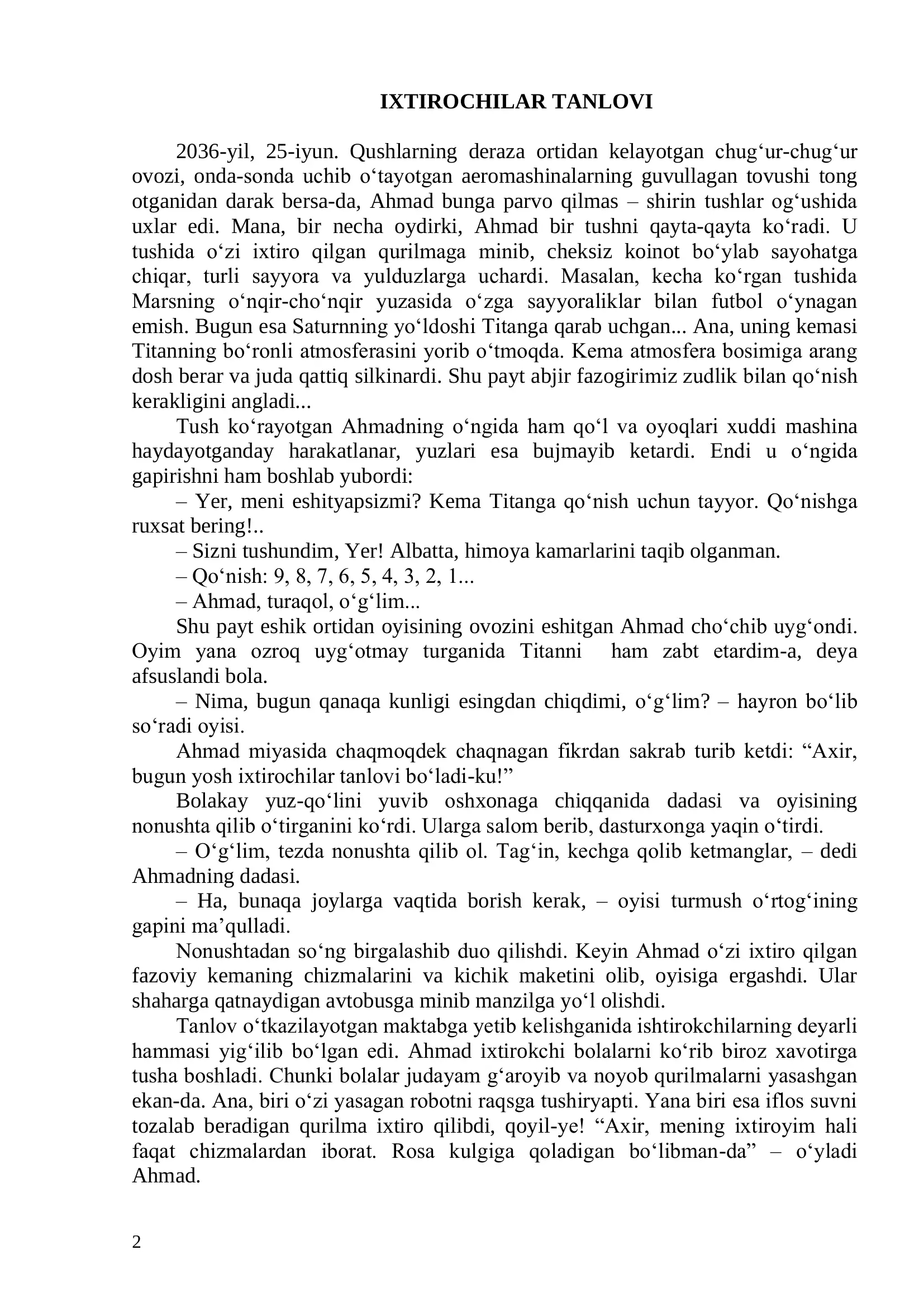 IXTIROCHILAR TANLOVI

2036-yil, 25-iyun. Qushlarning deraza ortidan kelayotgan chug‘ur-chug‘ur ovozi, onda-sonda uchib o‘tayotgan aeromashinalarning guvullagan tovushi tong otganidan darak bersa-da, Ahmad bunga parvo qilmas – shirin tushlar og‘ushida uxlar edi. Mana, bir necha oydirki, Ahmad bir tushni qayta-qayta ko‘radi. U tushida o‘zi ixtiro qilgan qurilmaga minib, cheksiz koinot bo‘ylab sayohatga chiqar, turli sayyora va yulduzlarga uchardi. Masalan, kecha ko‘rgan tushida Marsning o‘nqir-cho‘nqir yuzasida o‘zga sayyoraliklar bilan futbol o‘ynagan emish. Bugun esa Saturnning yo‘ldoshi Titanga qarab uchgan... Ana, uning kemasi Titanning bo‘ronli atmosferasini yorib o‘tmoqda. Kema atmosfera bosimiga arang dosh berar va juda qattiq silkinardi. Shu payt abjir fazogirimiz zudlik bilan qo‘nish kerakligini angladi...

Tush ko‘rayotgan Ahmadning o‘ngida ham qo‘l va oyoqlari xuddi mashina haydayotganday harakatlanar, yuzlari esa bujmayib ketardi. Endi u o‘ngida gapirishni ham boshlab yubordi:

– Yer, meni eshityapsizmi? Kema Titanga qo‘nish uchun tayyor. Qo‘nishga ruxsat bering!..

– Sizni tushundim, Yer! Albatta, himoya kamarlarini taqib olganman.

– Qo‘nish: 9, 8, 7, 6, 5, 4, 3, 2, 1...

– Ahmad, turaqol, o‘g‘lim...

Shu payt eshik ortidan oyisining ovozini eshitgan Ahmad cho‘chib uyg‘ondi. Oyim yana ozroq uyg‘otmay turganida Titanni ham zabt etardim-a, deya afsuslandi bola.

– Nima, bugun qanaqa kunligi esingdan chiqdimi, o‘g‘lim? – hayron bo‘lib so‘radi oyisi.

Ahmad miyasida chaqmoqdek chaqnagan fikrdan sakrab turib ketdi: “Axir, bugun yosh ixtirochilar tanlovi bo‘ladi-ku!”

Bolakay yuz-qo‘lini yuvib oshxonaga chiqqanida dadasi va oyisining nonushta qilib o‘tirganini ko‘rdi. Ularga salom berib, dasturxonga yaqin o‘tirdi.

– O‘g‘lim, tezda nonushta qilib ol. Tag‘in, kechga qolib ketmanglar, – dedi Ahmadning dadasi.

– Ha, bunaqa joylarga vaqtida borish kerak, – oyisi turmush o‘rtog‘ining gapini ma’qulladi.

Nonushtadan so‘ng birgalashib duo qilishdi. Keyin Ahmad o‘zi ixtiro qilgan fazoviy kemaning chizmalarini va kichik maketini olib, oyisiga ergashdi. Ular shaharga qatnaydigan avtobusga minib manzilga yo‘l olishdi.

Tanlov o‘tkazilayotgan maktabga yetib kelishganida ishtirokchilarning deyarli hammasi yig‘ilib bo‘lgan edi. Ahmad ixtirokchi bolalarni ko‘rib biroz xavotirga tusha boshladi. Chunki bolalar judayam g‘aroyib va noyob qurilmalarni yasashgan ekan-da. Ana, biri o‘zi yasagan robotni raqsga tushiryapti. Yana biri esa iflos suvni tozalab beradigan qurilma ixtiro qilibdi, qoyil-ye! “Axir, mening ixtiroyim hali faqat chizmalardan iborat. Rosa kulgiga qoladigan bo‘libman-da” – o‘yladi Ahmad.

2